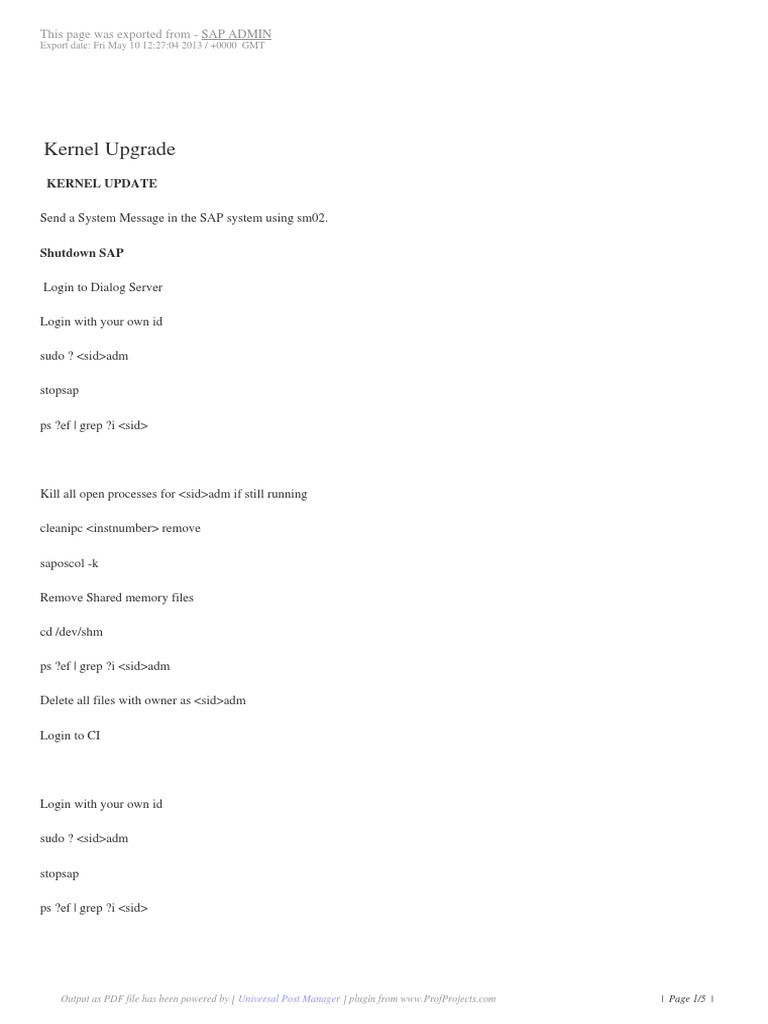 This page was exported from - SAP ADMIN
Export date: Fri May 10 12:27:04 2013 / +0000 GMT

Kernel Upgrade

KERNEL UPDATE

Send a System Message in the SAP system using sm02.

Shutdown SAP

Login to Dialog Server

Login with your own id

sudo ? <sid>adm

stopsap

ps ?ef | grep ?i <sid>

Kill all open processes for <sid>adm if still running

cleanipc <instnumber> remove

saposcol -k

Remove Shared memory files

cd /dev/shm

ps ?ef | grep ?i <sid>adm

Delete all files with owner as <sid>adm

Login to CI

Login with your own id

sudo ? <sid>adm

stopsap

ps ?ef | grep ?i <sid>

Output as PDF file has been powered by [ Universal Post Manager ] plugin from www.ProfProjects.com | Page 1/5 |